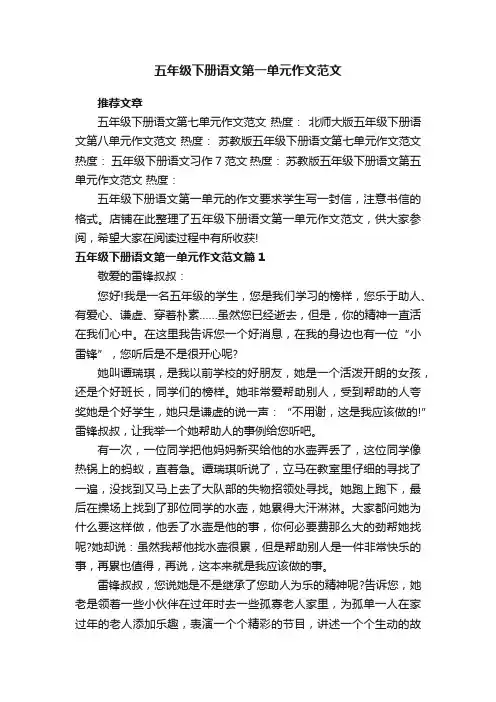 五年级下册语文第一单元作文范文

推荐文章

五年级下册语文第七单元作文范文 热度： 北师大版五年级下册语文第八单元作文范文 热度： 苏教版五年级下册语文第七单元作文范文 热度： 五年级下册语文习作 7 范文 热度： 苏教版五年级下册语文第五单元作文范文 热度：

五年级下册语文第一单元的作文要求学生写一封信，注意书信的格式。店铺在此整理了五年级下册语文第一单元作文范文，供大家参阅，希望大家在阅读过程中有所收获!

五年级下册语文第一单元作文范文篇 1

敬爱的雷锋叔叔：

您好!我是一名五年级的学生，您是我们学习的榜样，您乐于助人、有爱心、谦虚、穿着朴素……虽然您已经逝去，但是，你的精神一直活在我们心中。在这里我告诉您一个好消息，在我的身边也有一位“小雷锋”，您听后是不是很开心呢?

她叫谭瑞琪，是我以前学校的好朋友，她是一个活泼开朗的女孩，还是个好班长，同学们的榜样。她非常爱帮助别人，受到帮助的人夸奖她是个好学生，她只是谦虚的说一声：“不用谢，这是我应该做的!”雷锋叔叔，让我举一个她帮助人的事例给您听吧。

有一次，一位同学把他妈妈新买给他的水壶弄丢了，这位同学像热锅上的蚂蚁，直着急。谭瑞琪听说了，立马在教室里仔细的寻找了一遍，没找到又马上去了大队部的失物招领处寻找。她跑上跑下，最后在操场上找到了那位同学的水壶，她累得大汗淋淋。大家都问她为什么要这样做，他丢了水壶是他的事，你何必要费那么大的劲帮她找呢?她却说：虽然我帮他找水壶很累，但是帮助别人是一件非常快乐的事，再累也值得，再说，这本来就是我应该做的事。

雷锋叔叔，您说她是不是继承了您助人为乐的精神呢?告诉您，她老是领着一些小伙伴在过年时去一些孤寡老人家里，为孤单一人在家过年的老人添加乐趣，表演一个个精彩的节目，讲述一个个生动的故